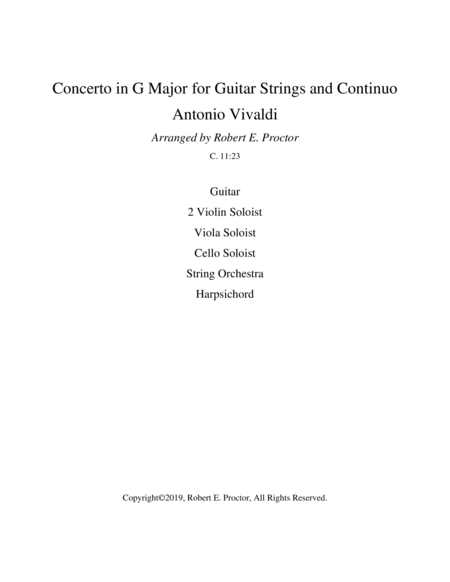 Concerto in G Major for Guitar Strings and Continuo
Antonio Vivaldi
Arranged by Robert E. Proctor
C. 11:23

Guitar
2 Violin Soloist
Viola Soloist
Cello Soloist
String Orchestra
Harpsichord

Copyright©2019, Robert E. Proctor, All Rights Reserved.